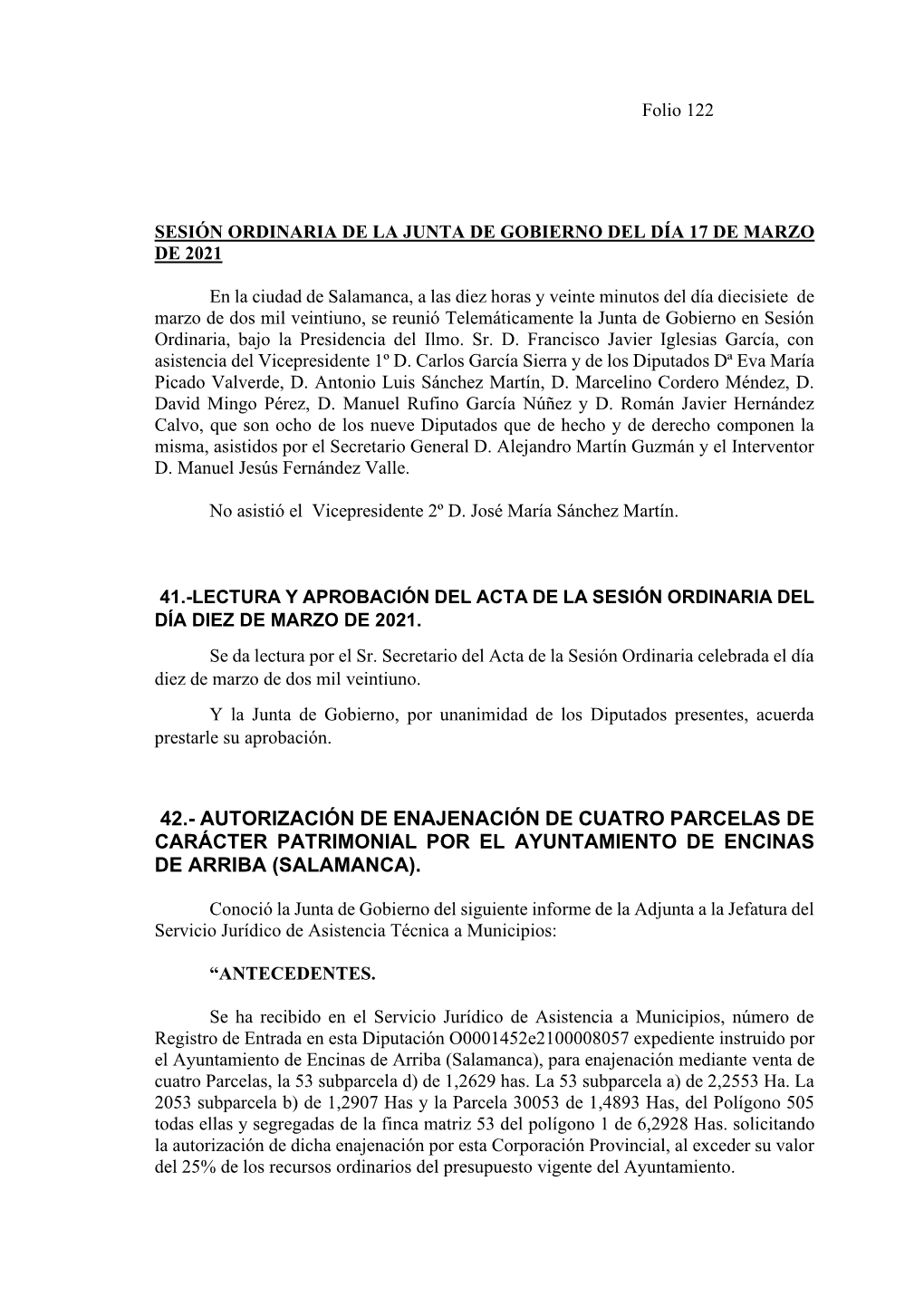 Folio 122

SESIÓN ORDINARIA DE LA JUNTA DE GOBIERNO DEL DÍA 17 DE MARZO DE 2021

En la ciudad de Salamanca, a las diez horas y veinte minutos del día diecisiete de marzo de dos mil veintiuno, se reunió Telemáticamente la Junta de Gobierno en Sesión Ordinaria, bajo la Presidencia del Ilmo. Sr. D. Francisco Javier Iglesias García, con asistencia del Vicepresidente 1º D. Carlos García Sierra y de los Diputados Dª Eva María Picado Valverde, D. Antonio Luis Sánchez Martín, D. Marcelino Cordero Méndez, D. David Mingo Pérez, D. Manuel Rufino García Núñez y D. Román Javier Hernández Calvo, que son ocho de los nueve Diputados que de hecho y de derecho componen la misma, asistidos por el Secretario General D. Alejandro Martín Guzmán y el Interventor D. Manuel Jesús Fernández Valle.

No asistió el Vicepresidente 2º D. José María Sánchez Martín.

41.-LECTURA Y APROBACIÓN DEL ACTA DE LA SESIÓN ORDINARIA DEL DÍA DIEZ DE MARZO DE 2021.

Se da lectura por el Sr. Secretario del Acta de la Sesión Ordinaria celebrada el día diez de marzo de dos mil veintiuno.

Y la Junta de Gobierno, por unanimidad de los Diputados presentes, acuerda prestarle su aprobación.

42.- AUTORIZACIÓN DE ENAJENACIÓN DE CUATRO PARCELAS DE CARÁCTER PATRIMONIAL POR EL AYUNTAMIENTO DE ENCINAS DE ARRIBA (SALAMANCA).

Conoció la Junta de Gobierno del siguiente informe de la Adjunta a la Jefatura del Servicio Jurídico de Asistencia Técnica a Municipios:

“ANTECEDENTES.

Se ha recibido en el Servicio Jurídico de Asistencia a Municipios, número de Registro de Entrada en esta Diputación O0001452e2100008057 expediente instruido por el Ayuntamiento de Encinas de Arriba (Salamanca), para enajenación mediante venta de cuatro Parcelas, la 53 subparcela d) de 1,2629 has. La 53 subparcela a) de 2,2553 Ha. La 2053 subparcela b) de 1,2907 Has y la Parcela 30053 de 1,4893 Has, del Polígono 505 todas ellas y segregadas de la finca matriz 53 del polígono 1 de 6,2928 Has. solicitando la autorización de dicha enajenación por esta Corporación Provincial, al exceder su valor del 25% de los recursos ordinarios del presupuesto vigente del Ayuntamiento.